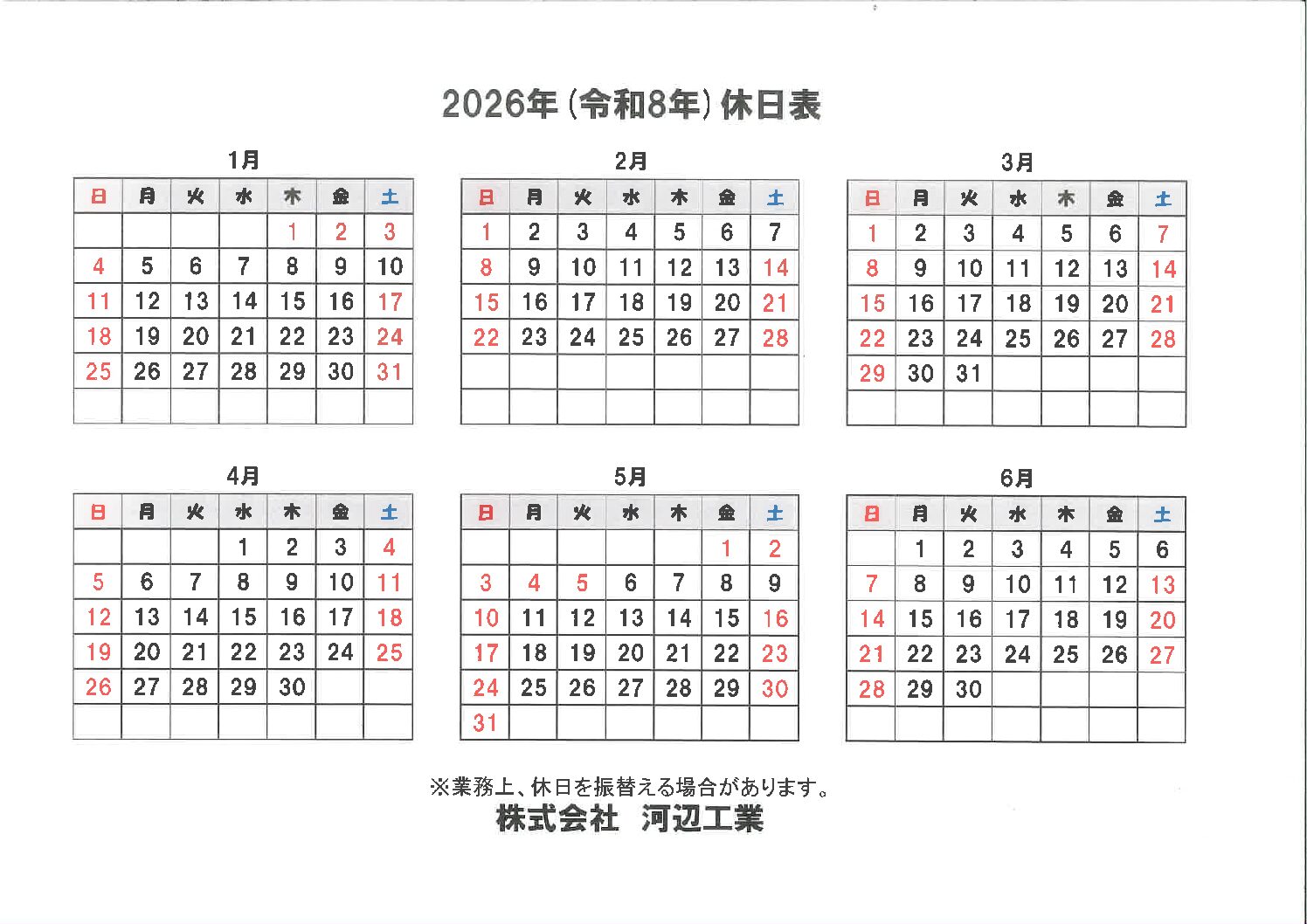 2026年(令和8年)休日表

1月

| 日 | 月 | 火 | 水 | 木 | 金 | 土 |
|---|---|---|---|---|---|---|
| | | | | 1 | 2 | 3 |
| 4 | 5 | 6 | 7 | 8 | 9 | 10 |
| 11 | 12 | 13 | 14 | 15 | 16 | 17 |
| 18 | 19 | 20 | 21 | 22 | 23 | 24 |
| 25 | 26 | 27 | 28 | 29 | 30 | 31 |
| | | | | | | |

2月

| 日 | 月 | 火 | 水 | 木 | 金 | 土 |
|---|---|---|---|---|---|---|
| 1 | 2 | 3 | 4 | 5 | 6 | 7 |
| 8 | 9 | 10 | 11 | 12 | 13 | 14 |
| 15 | 16 | 17 | 18 | 19 | 20 | 21 |
| 22 | 23 | 24 | 25 | 26 | 27 | 28 |
| | | | | | | |
| | | | | | | |

3月

| 日 | 月 | 火 | 水 | 木 | 金 | 土 |
|---|---|---|---|---|---|---|
| 1 | 2 | 3 | 4 | 5 | 6 | 7 |
| 8 | 9 | 10 | 11 | 12 | 13 | 14 |
| 15 | 16 | 17 | 18 | 19 | 20 | 21 |
| 22 | 23 | 24 | 25 | 26 | 27 | 28 |
| 29 | 30 | 31 | | | | |
| | | | | | | |

4月

| 日 | 月 | 火 | 水 | 木 | 金 | 土 |
|---|---|---|---|---|---|---|
| | | | 1 | 2 | 3 | 4 |
| 5 | 6 | 7 | 8 | 9 | 10 | 11 |
| 12 | 13 | 14 | 15 | 16 | 17 | 18 |
| 19 | 20 | 21 | 22 | 23 | 24 | 25 |
| 26 | 27 | 28 | 29 | 30 | | |
| | | | | | | |

5月

| 日 | 月 | 火 | 水 | 木 | 金 | 土 |
|---|---|---|---|---|---|---|
| | | | | | 1 | 2 |
| 3 | 4 | 5 | 6 | 7 | 8 | 9 |
| 10 | 11 | 12 | 13 | 14 | 15 | 16 |
| 17 | 18 | 19 | 20 | 21 | 22 | 23 |
| 24 | 25 | 26 | 27 | 28 | 29 | 30 |
| 31 | | | | | | |

6月

| 日 | 月 | 火 | 水 | 木 | 金 | 土 |
|---|---|---|---|---|---|---|
| | 1 | 2 | 3 | 4 | 5 | 6 |
| 7 | 8 | 9 | 10 | 11 | 12 | 13 |
| 14 | 15 | 16 | 17 | 18 | 19 | 20 |
| 21 | 22 | 23 | 24 | 25 | 26 | 27 |
| 28 | 29 | 30 | | | | |
| | | | | | | |

※業務上、休日を振替える場合があります。
株式会社 河辺工業